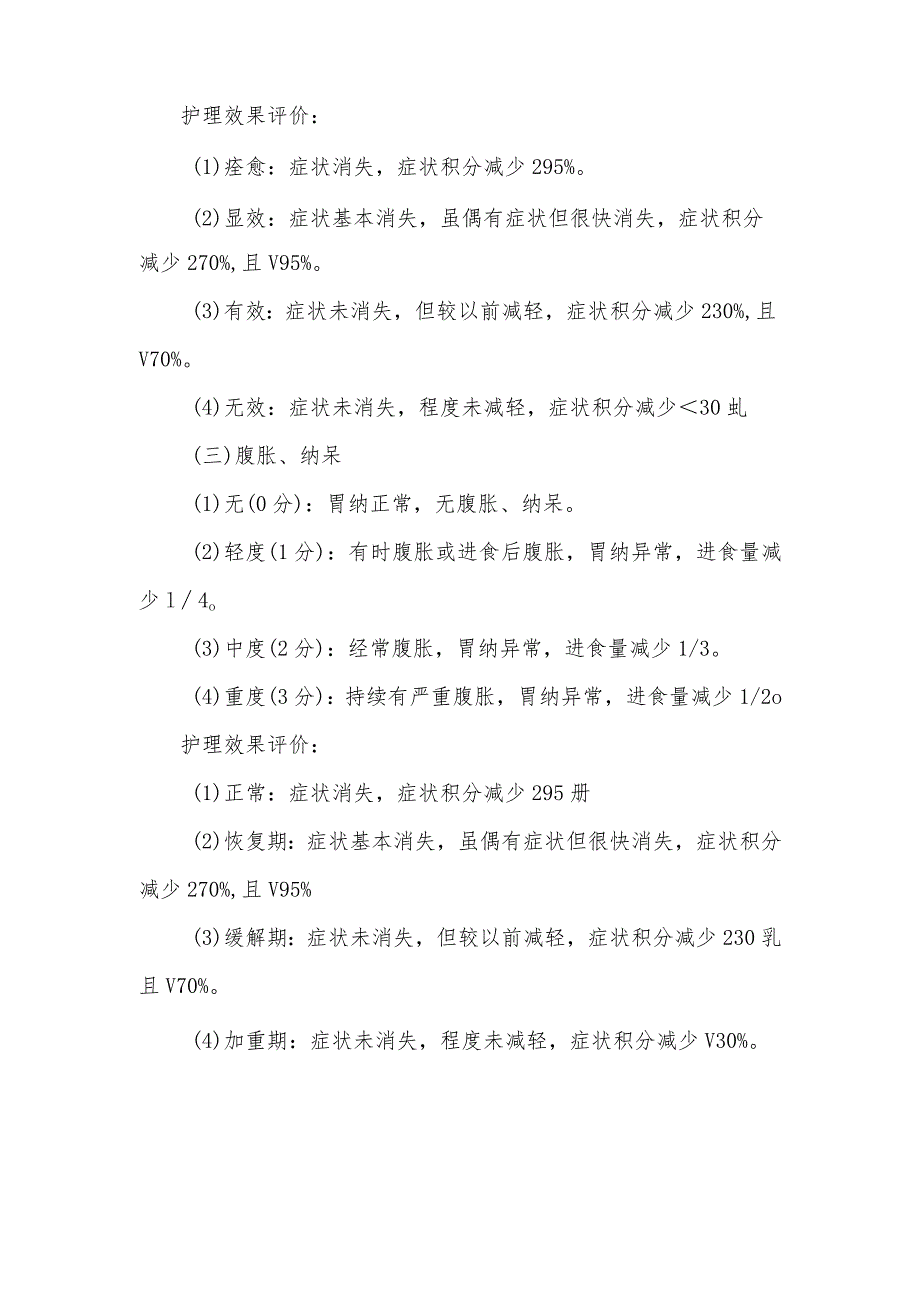 护理效果评价：

(1)痊愈：症状消失，症状积分减少295%。

(2)显效：症状基本消失，虽偶有症状但很快消失，症状积分减少270%,且V95%。

(3)有效：症状未消失，但较以前减轻，症状积分减少230%,且V70%。

(4)无效：症状未消失，程度未减轻，症状积分减少＜30虬

(三)腹胀、纳呆

(1)无(0分)：胃纳正常，无腹胀、纳呆。

(2)轻度(1分)：有时腹胀或进食后腹胀，胃纳异常，进食量减少1/4。

(3)中度(2分)：经常腹胀，胃纳异常，进食量减少1/3。

(4)重度(3分)：持续有严重腹胀，胃纳异常，进食量减少1/2o

护理效果评价：

(1)正常：症状消失，症状积分减少295册

(2)恢复期：症状基本消失，虽偶有症状但很快消失，症状积分减少270%,且V95%

(3)缓解期：症状未消失，但较以前减轻，症状积分减少230乳且V70%。

(4)加重期：症状未消失，程度未减轻，症状积分减少V30%。